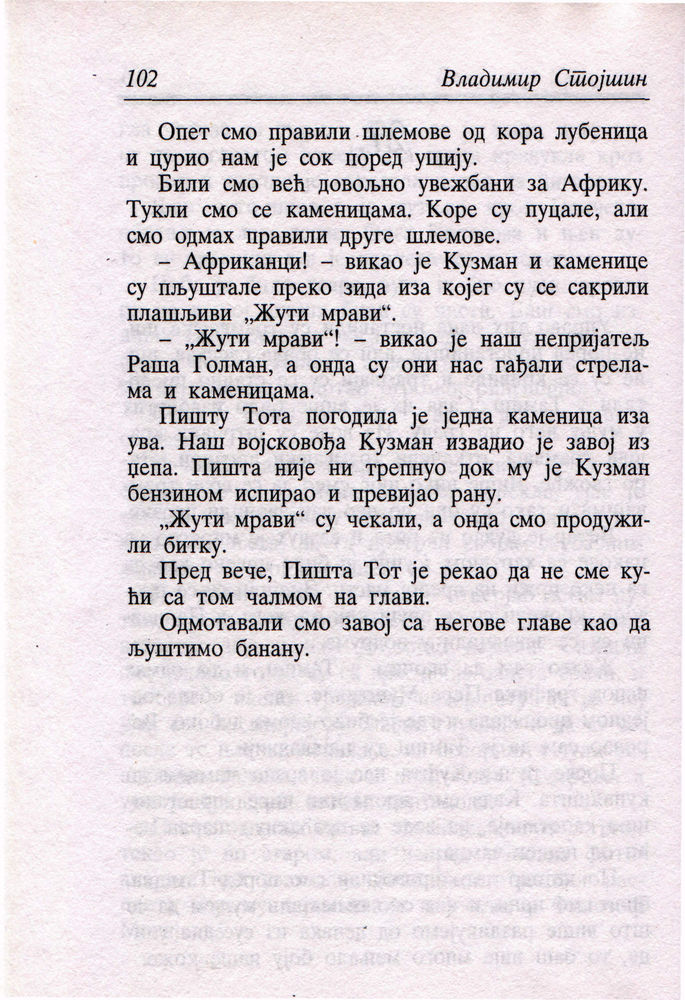 102 Владимир Стојшин

Опет смо правили шлемове од кора лубеница и цурио нам је сок поред ушију.

Били смо већ довољно увежбани за Африку. Тукли смо се каменицама. Коре су пуцале, али смо одмах правили друге шлемове.

– Африканци! – викао је Кузман и каменице су пљуштале преко зида иза којег су се сакрили плашљиви „Жути мрави“.

– „Жути мрави“! – викао је наш непријатељ Раша Голман, а онда су они нас гађали стрелама и каменицама.

Пишту Тота погодила је једна каменица иза ува. Наш војсковођа Кузман извадио је завој из џепа. Пишта није ни трепнуо док му је Кузман бензином испирао и превијао рану.

„Жути мрави“ су чекали, а онда смо продужили битку.

Пред вече, Пишта Тот је рекао да не сме кући са том чалмом на глави.

Одмотавали смо завој са његове главе као да љуштимо банану.